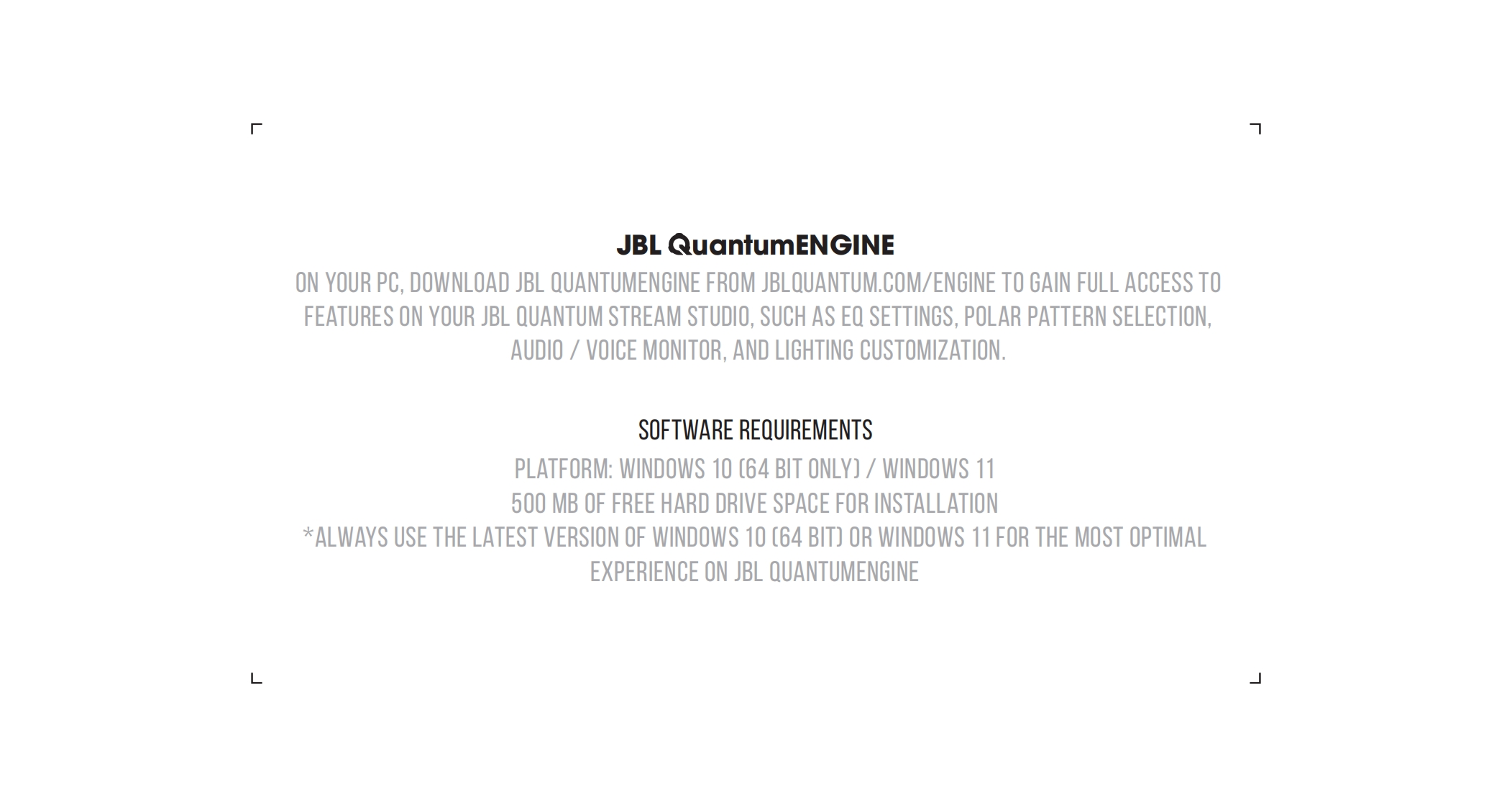 JBL QuantumENGINE

ON YOUR PC, DOWNLOAD JBL QUANTUMENGINE FROM JBLQUANTUM.COM/ENGINE TO GAIN FULL ACCESS TO FEATURES ON YOUR JBL QUANTUM STREAM STUDIO, SUCH AS EQ SETTINGS, POLAR PATTERN SELECTION, AUDIO / VOICE MONITOR, AND LIGHTING CUSTOMIZATION.

SOFTWARE REQUIREMENTS

PLATFORM: WINDOWS 10 (64 BIT ONLY) / WINDOWS 11
500 MB OF FREE HARD DRIVE SPACE FOR INSTALLATION
*ALWAYS USE THE LATEST VERSION OF WINDOWS 10 (64 BIT) OR WINDOWS 11 FOR THE MOST OPTIMAL EXPERIENCE ON JBL QUANTUMENGINE